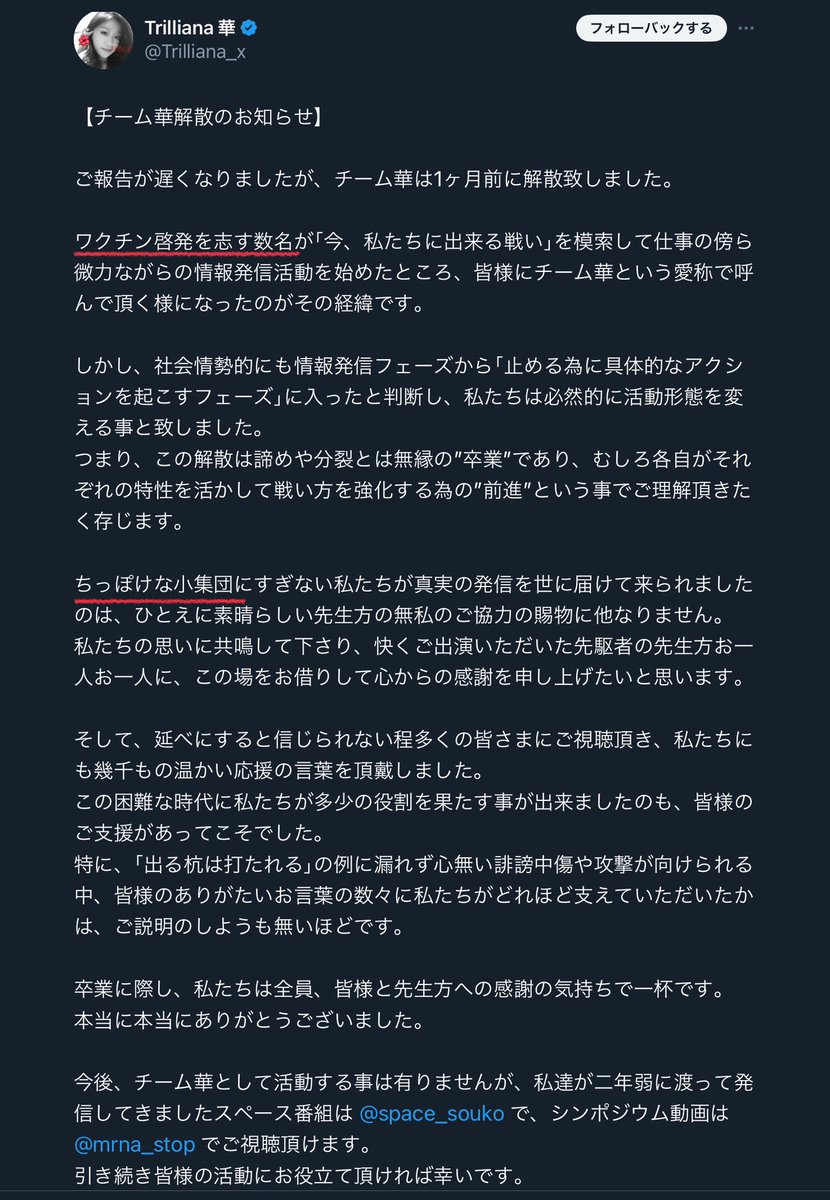 Trilliana 華
@Trilliana_x

フォローバックする

【チーム華解散のお知らせ】

ご報告が遅くなりましたが、チーム華は1ヶ月前に解散致しました。

ワクチン啓発を志す数名が「今、私たちに出来る戦い」を模索して仕事の傍ら微力ながらの情報発信活動を始めたところ、皆様にチーム華という愛称で呼んで頂く様になったのがその経緯です。

しかし、社会情勢的にも情報発信フェーズから「止める為に具体的なアクションを起こすフェーズ」に入ったと判断し、私たちは必然的に活動形態を変える事と致しました。
つまり、この解散は諦めや分裂とは無縁の"卒業"であり、むしろ各自がそれぞれの特性を活かして戦い方を強化する為の"前進"という事でご理解頂きたく存じます。

ちっぽけな小集団にすぎない私たちが真実の発信を世に届けて来られましたのは、ひとえに素晴らしい先生方の無私のご協力の賜物に他なりません。
私たちの思いに共鳴して下さり、快くご出演いただいた先駆者の先生方お一人お一人に、この場をお借りして心からの感謝を申し上げたいと思います。

そして、延べにすると信じられない程多くの皆さまにご視聴頂き、私たちにも幾千もの温かい応援の言葉を頂戴しました。
この困難な時代に私たちが多少の役割を果たす事が出来ましたのも、皆様のご支援があってこそでした。
特に、「出る杭は打たれる」の例に漏れず心無い誹謗中傷や攻撃が向けられる中、皆様のありがたいお言葉の数々に私たちがどれほど支えていただいたかは、ご説明のしようも無いほどです。

卒業に際し、私たちは全員、皆様と先生方への感謝の気持ちで一杯です。
本当に本当にありがとうございました。

今後、チーム華として活動する事は有りませんが、私達が二年弱に渡って発信してきましたスペース番組は @space_souko で、シンポジウム動画は @mrna_stop でご視聴頂けます。
引き続き皆様の活動にお役立て頂ければ幸いです。